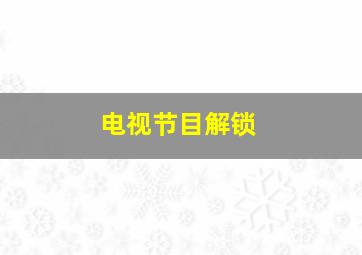 电视节目解锁